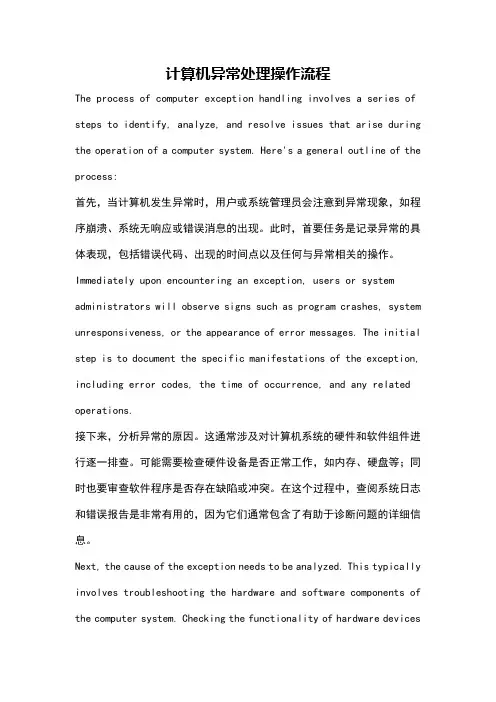 计算机异常处理操作流程

The process of computer exception handling involves a series of steps to identify, analyze, and resolve issues that arise during the operation of a computer system. Here's a general outline of the process:

首先，当计算机发生异常时，用户或系统管理员会注意到异常现象，如程序崩溃、系统无响应或错误消息的出现。此时，首要任务是记录异常的具体表现，包括错误代码、出现的时间点以及任何与异常相关的操作。

Immediately upon encountering an exception, users or system administrators will observe signs such as program crashes, system unresponsiveness, or the appearance of error messages. The initial step is to document the specific manifestations of the exception, including error codes, the time of occurrence, and any related operations.

接下来，分析异常的原因。这通常涉及对计算机系统的硬件和软件组件进行逐一排查。可能需要检查硬件设备是否正常工作，如内存、硬盘等；同时也要审查软件程序是否存在缺陷或冲突。在这个过程中，查阅系统日志和错误报告是非常有用的，因为它们通常包含了有助于诊断问题的详细信息。

Next, the cause of the exception needs to be analyzed. This typically involves troubleshooting the hardware and software components of the computer system. Checking the functionality of hardware devices